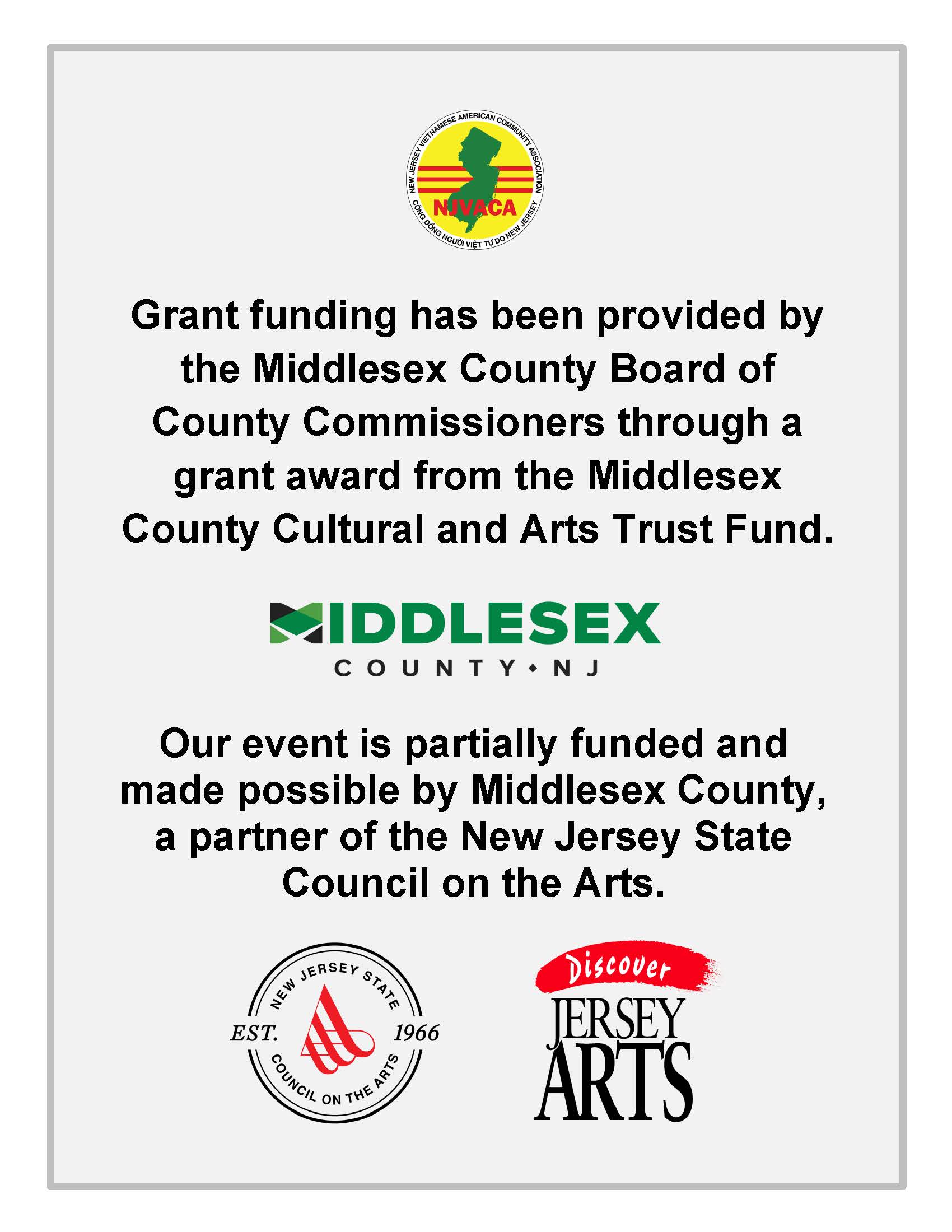 NEW JERSEY VIETNAMESE AMERICAN COMMUNITY ASSOCIATION
NJVACA
CỘNG ĐỒNG NGƯỜI VIỆT TỰ DO NEW JERSEY

Grant funding has been provided by the Middlesex County Board of County Commissioners through a grant award from the Middlesex County Cultural and Arts Trust Fund.

MIDDLESEX
COUNTY • NJ

Our event is partially funded and made possible by Middlesex County, a partner of the New Jersey State Council on the Arts.

NEW JERSEY STATE
EST. 1966
COUNCIL ON THE ARTS

Discover
JERSEY
ARTS